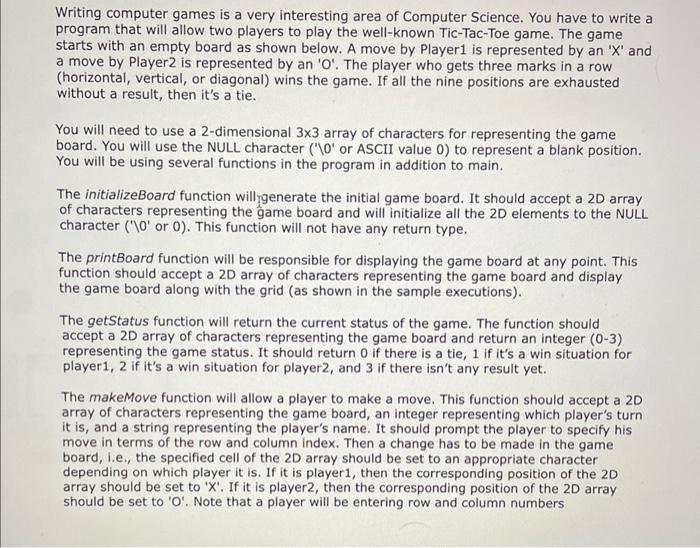 Writing computer games is a very interesting area of Computer Science. You have to write a program that will allow two players to play the well-known Tic-Tac-Toe game. The game starts with an empty board as shown below. A move by Player1 is represented by an 'X' and a move by Player2 is represented by an 'O'. The player who gets three marks in a row (horizontal, vertical, or diagonal) wins the game. If all the nine positions are exhausted without a result, then it's a tie.

You will need to use a 2-dimensional 3x3 array of characters for representing the game board. You will use the NULL character ('\0' or ASCII value 0) to represent a blank position. You will be using several functions in the program in addition to main.

The initializeBoard function will generate the initial game board. It should accept a 2D array of characters representing the game board and will initialize all the 2D elements to the NULL character ('\0' or 0). This function will not have any return type.

The printBoard function will be responsible for displaying the game board at any point. This function should accept a 2D array of characters representing the game board and display the game board along with the grid (as shown in the sample executions).

The getStatus function will return the current status of the game. The function should accept a 2D array of characters representing the game board and return an integer (0-3) representing the game status. It should return 0 if there is a tie, 1 if it's a win situation for player1, 2 if it's a win situation for player2, and 3 if there isn't any result yet.

The makeMove function will allow a player to make a move. This function should accept a 2D array of characters representing the game board, an integer representing which player's turn it is, and a string representing the player's name. It should prompt the player to specify his move in terms of the row and column index. Then a change has to be made in the game board, i.e., the specified cell of the 2D array should be set to an appropriate character depending on which player it is. If it is player1, then the corresponding position of the 2D array should be set to 'X'. If it is player2, then the corresponding position of the 2D array should be set to 'O'. Note that a player will be entering row and column numbers